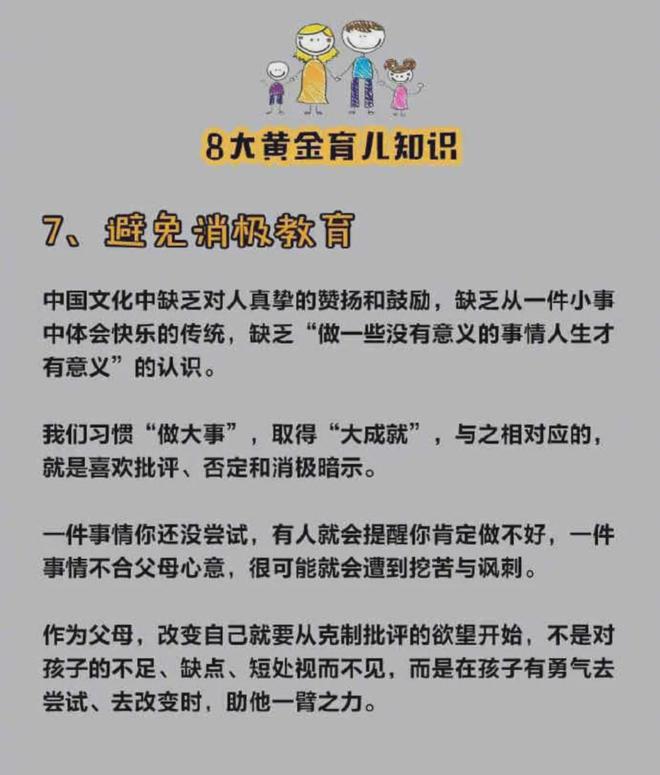 8大黄金育儿知识

7、避免消极教育

中国文化中缺乏对人真挚的赞扬和鼓励，缺乏从一件小事中体会快乐的传统，缺乏“做一些没有意义的事情人生才有意义”的认识。

我们习惯“做大事”，取得“大成就”，与之相对应的，就是喜欢批评、否定和消极暗示。

一件事情你还没尝试，有人就会提醒你肯定做不好，一件事情不合父母心意，很可能就会遭到挖苦与讽刺。

作为父母，改变自己就要从克制批评的欲望开始，不是对孩子的不足、缺点、短处视而不见，而是在孩子有勇气去尝试、去改变时，助他一臂之力。